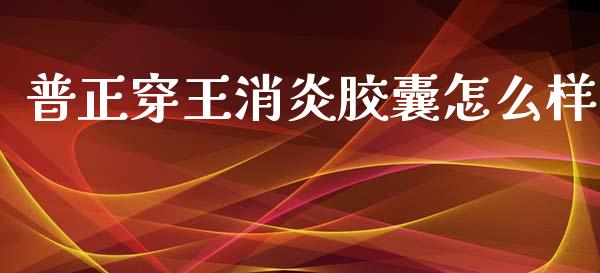 普正穿王消炎胶囊怎么样